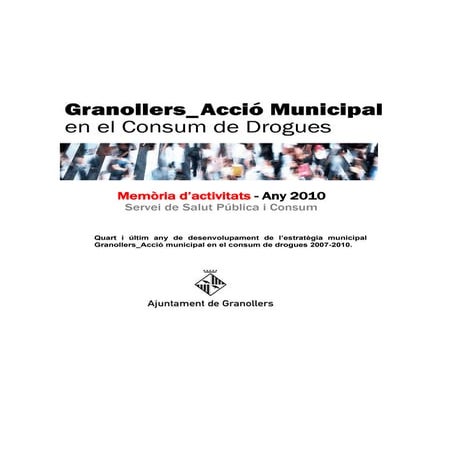 Granollers_Acció Municipal
en el Consum de Drogues

Memòria d'activitats - Any 2010
Servei de Salut Pública i Consum

Quart i últim any de desenvolupament de l'estratègia municipal Granollers_Acció municipal en el consum de drogues 2007-2010.

Ajuntament de Granollers